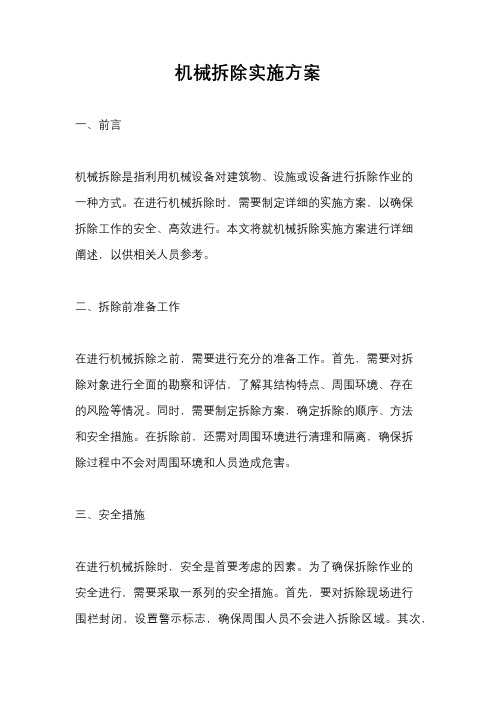 机械拆除实施方案

一、前言

机械拆除是指利用机械设备对建筑物、设施或设备进行拆除作业的一种方式。在进行机械拆除时，需要制定详细的实施方案，以确保拆除工作的安全、高效进行。本文将就机械拆除实施方案进行详细阐述，以供相关人员参考。

二、拆除前准备工作

在进行机械拆除之前，需要进行充分的准备工作。首先，需要对拆除对象进行全面的勘察和评估，了解其结构特点、周围环境、存在的风险等情况。同时，需要制定拆除方案，确定拆除的顺序、方法和安全措施。在拆除前，还需对周围环境进行清理和隔离，确保拆除过程中不会对周围环境和人员造成危害。

三、安全措施

在进行机械拆除时，安全是首要考虑的因素。为了确保拆除作业的安全进行，需要采取一系列的安全措施。首先，要对拆除现场进行围栏封闭，设置警示标志，确保周围人员不会进入拆除区域。其次，